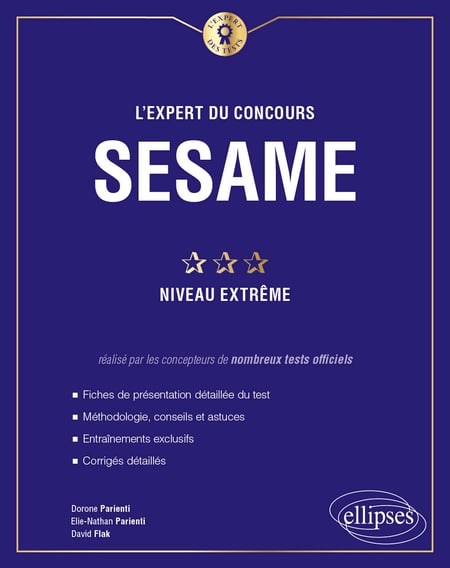 L'EXPERT DES TESTS

L'EXPERT DU CONCOURS

SESAME

NIVEAU EXTRÊME

réalisé par les concepteurs de nombreux tests officiels

• Fiches de présentation détaillée du test
• Méthodologie, conseils et astuces
• Entraînements exclusifs
• Corrigés détaillés

Dorone Parienti
Elie-Nathan Parienti
David Flak

ellipses